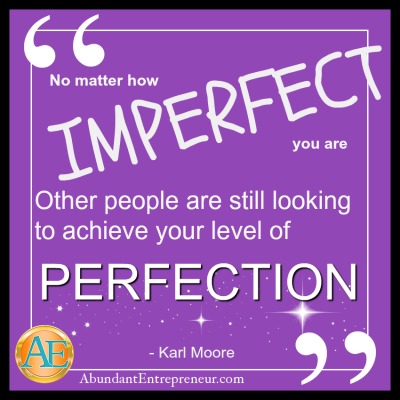 “

No matter how

IMPERFECT

you are

Other people are still looking to achieve your level of

PERFECTION

AE

- Karl Moore

”

AbundantEntrepreneur.com